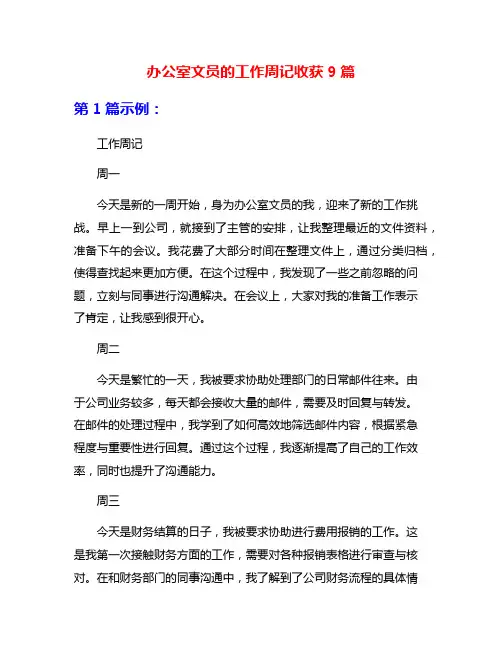 办公室文员的工作周记收获 9 篇

第 1 篇示例：

工作周记

周一

今天是新的一周开始，身为办公室文员的我，迎来了新的工作挑战。早上一到公司，就接到了主管的安排，让我整理最近的文件资料，准备下午的会议。我花费了大部分时间在整理文件上，通过分类归档，使得查找起来更加方便。在这个过程中，我发现了一些之前忽略的问题，立刻与同事进行沟通解决。在会议上，大家对我的准备工作表示了肯定，让我感到很开心。

周二

今天是繁忙的一天，我被要求协助处理部门的日常邮件往来。由于公司业务较多，每天都会接收大量的邮件，需要及时回复与转发。在邮件的处理过程中，我学到了如何高效地筛选邮件内容，根据紧急程度与重要性进行回复。通过这个过程，我逐渐提高了自己的工作效率，同时也提升了沟通能力。

周三

今天是财务结算的日子，我被要求协助进行费用报销的工作。这是我第一次接触财务方面的工作，需要对各种报销表格进行审查与核对。在和财务部门的同事沟通中，我了解到了公司财务流程的具体情